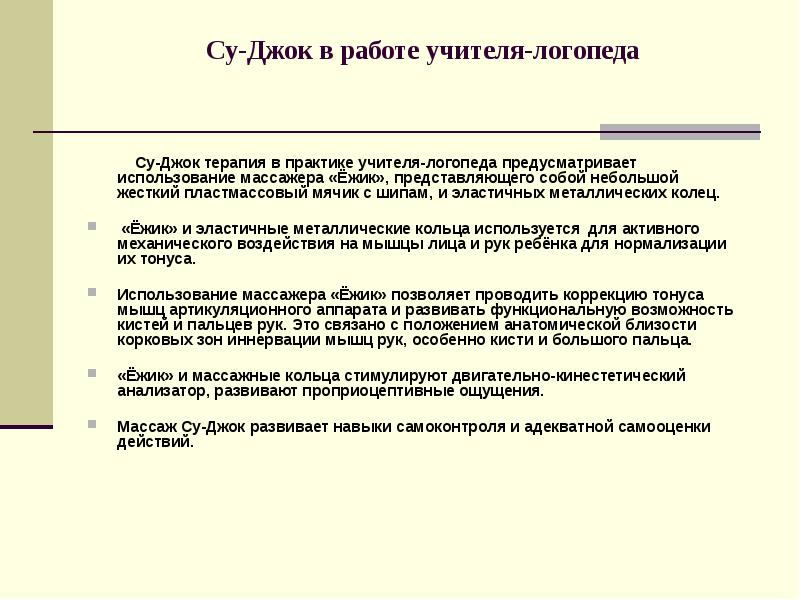 Су-Джок в работе учителя-логопеда

Су-Джок терапия в практике учителя-логопеда предусматривает использование массажера «Ёжик», представляющего собой небольшой жесткий пластмассовый мячик с шипам, и эластичных металлических колец.

«Ёжик» и эластичные металлические кольца используется для активного механического воздействия на мышцы лица и рук ребёнка для нормализации их тонуса.

Использование массажера «Ёжик» позволяет проводить коррекцию тонуса мышц артикуляционного аппарата и развивать функциональную возможность кистей и пальцев рук. Это связано с положением анатомической близости корковых зон иннервации мышц рук, особенно кисти и большого пальца.

«Ёжик» и массажные кольца стимулируют двигательно-кинестетический анализатор, развивают проприоцептивные ощущения.

Массаж Су-Джок развивает навыки самоконтроля и адекватной самооценки действий.